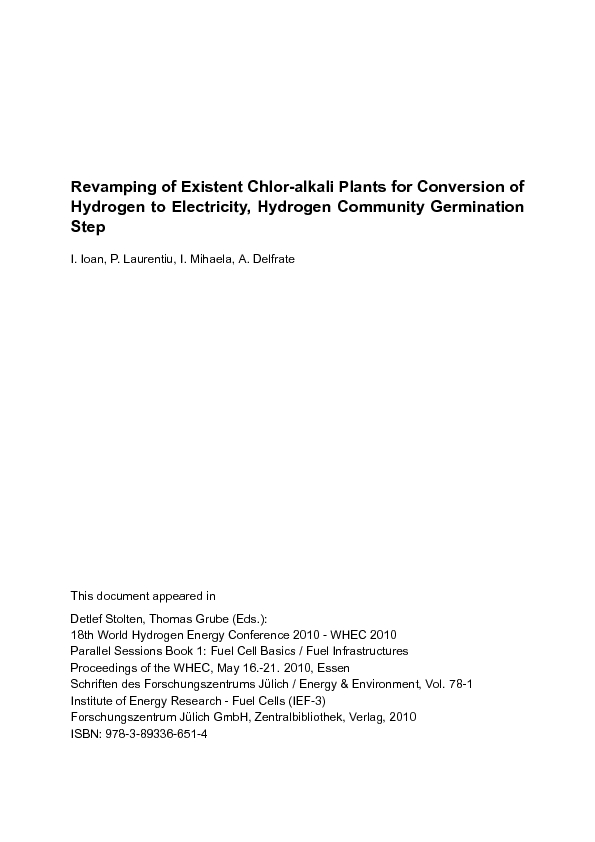 Revamping of Existent Chlor-alkali Plants for Conversion of Hydrogen to Electricity, Hydrogen Community Germination Step

I. Ioan, P. Laurentiu, I. Mihaela, A. Delfrate

This document appeared in

Detlef Stolten, Thomas Grube (Eds.):
18th World Hydrogen Energy Conference 2010 - WHEC 2010
Parallel Sessions Book 1: Fuel Cell Basics / Fuel Infrastructures
Proceedings of the WHEC, May 16.-21. 2010, Essen
Schriften des Forschungszentrums Jülich / Energy & Environment, Vol. 78-1
Institute of Energy Research - Fuel Cells (IEF-3)
Forschungszentrum Jülich GmbH, Zentralbibliothek, Verlag, 2010
ISBN: 978-3-89336-651-4